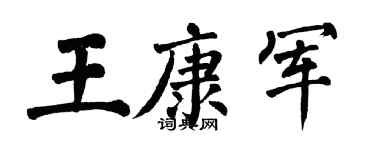 王康军

词典网